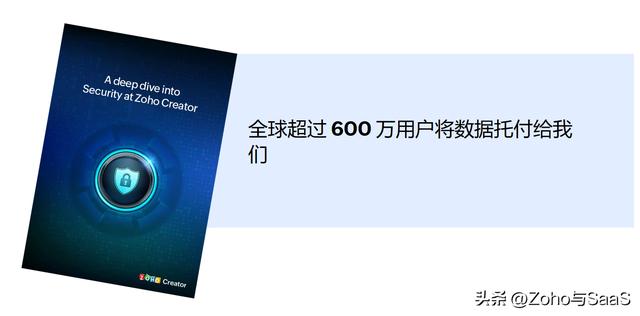 A deep dive into Security at Zoho Creator

ZOHO Creator

全球超过 600 万用户将数据托付给我们

头条 @Zoho与SaaS